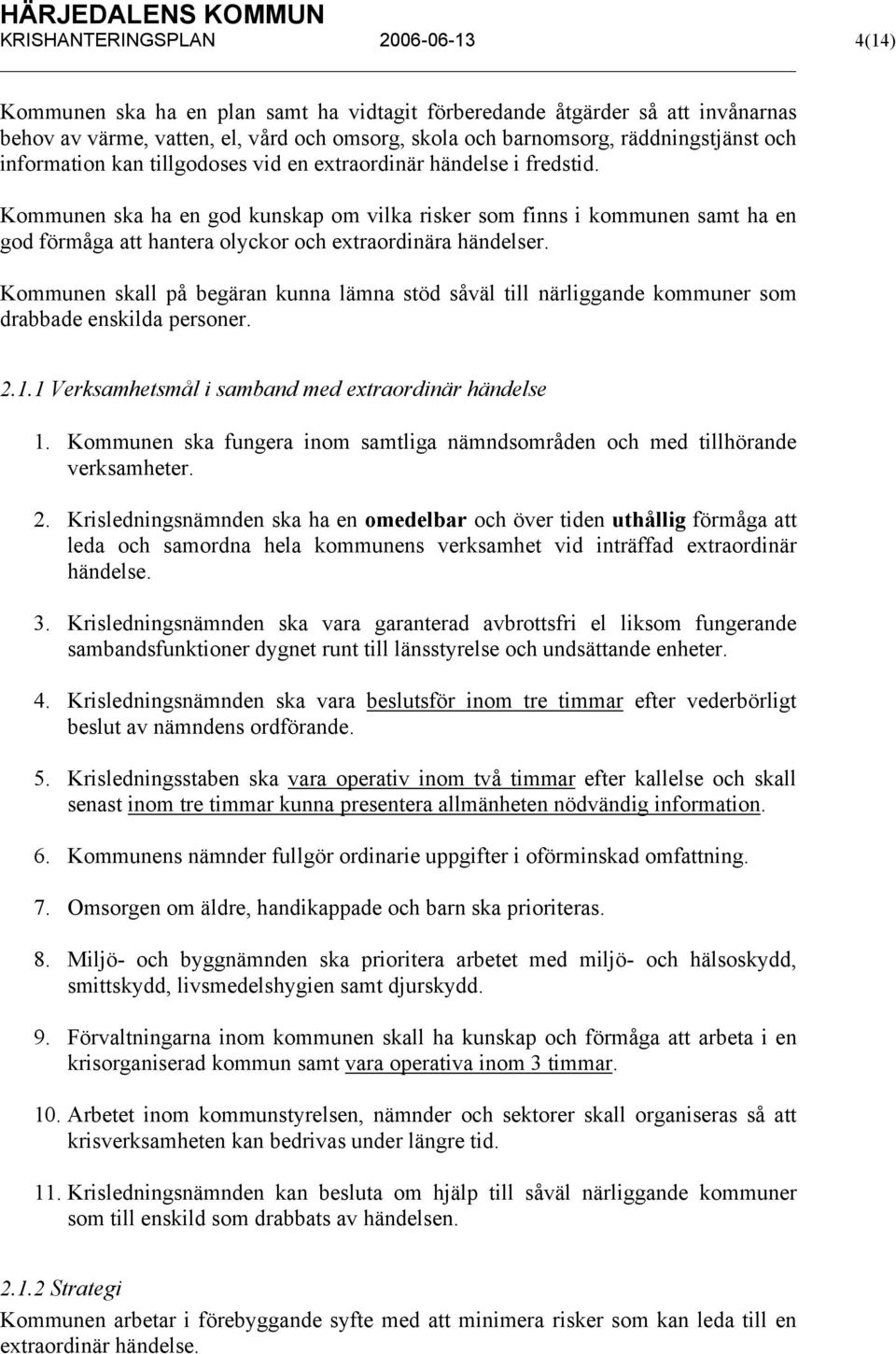 HÄRJEDALENS KOMMUN
KRISHANTERINGSPLAN 2006-06-13 4(14)

Kommunen ska ha en plan samt ha vidtagit förberedande åtgärder så att invånarnas behov av värme, vatten, el, vård och omsorg, skola och barnomsorg, räddningstjänst och information kan tillgodoses vid en extraordinär händelse i fredstid.

Kommunen ska ha en god kunskap om vilka risker som finns i kommunen samt ha en god förmåga att hantera olyckor och extraordinära händelser.

Kommunen skall på begäran kunna lämna stöd såväl till närliggande kommuner som drabbade enskilda personer.

2.1.1 Verksamhetsmål i samband med extraordinär händelse

1. Kommunen ska fungera inom samtliga nämndsområden och med tillhörande verksamheter.

2. Krisledningsnämnden ska ha en omedelbar och över tiden uthållig förmåga att leda och samordna hela kommunens verksamhet vid inträffad extraordinär händelse.

3. Krisledningsnämnden ska vara garanterad avbrottsfri el liksom fungerande sambandsfunktioner dygnet runt till länsstyrelse och undsättande enheter.

4. Krisledningsnämnden ska vara beslutsför inom tre timmar efter vederbörligt beslut av nämndens ordförande.

5. Krisledningsstaben ska vara operativ inom två timmar efter kallelse och skall senast inom tre timmar kunna presentera allmänheten nödvändig information.

6. Kommunens nämnder fullgör ordinarie uppgifter i oförminskad omfattning.

7. Omsorgen om äldre, handikappade och barn ska prioriteras.

8. Miljö- och byggnämnden ska prioritera arbetet med miljö- och hälsoskydd, smittskydd, livsmedelshygien samt djurskydd.

9. Förvaltningarna inom kommunen skall ha kunskap och förmåga att arbeta i en krisorganiserad kommun samt vara operativa inom 3 timmar.

10. Arbetet inom kommunstyrelsen, nämnder och sektorer skall organiseras så att krisverksamheten kan bedrivas under längre tid.

11. Krisledningsnämnden kan besluta om hjälp till såväl närliggande kommuner som till enskild som drabbats av händelsen.

2.1.2 Strategi
Kommunen arbetar i förebyggande syfte med att minimera risker som kan leda till en extraordinär händelse.